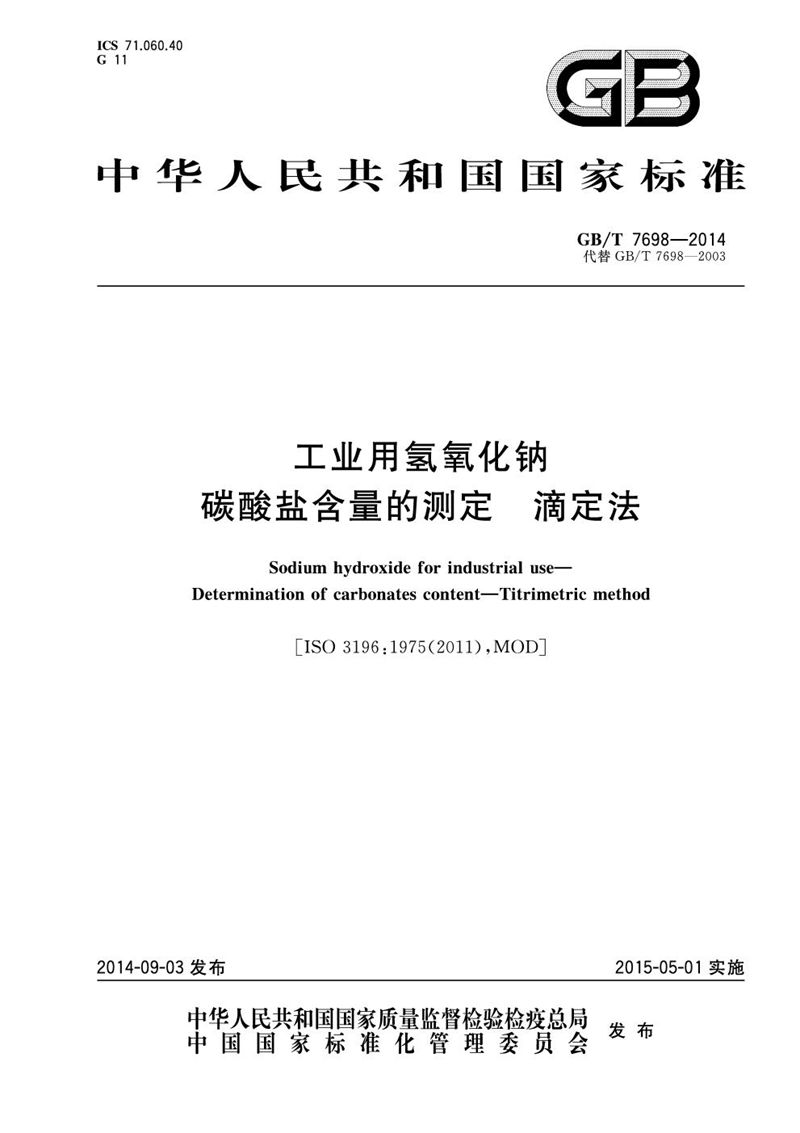 ICS 71.060.40
G 11

GB

中华人民共和国国家标准

GB/T 7698—2014
代替 GB/T 7698—2003

工业用氢氧化钠
碳酸盐含量的测定　滴定法

Sodium hydroxide for industrial use—
Determination of carbonates content—Titrimetric method

[ISO 3196:1975(2011),MOD]

2014-09-03 发布

2015-05-01 实施

中华人民共和国国家质量监督检验检疫总局
中国国家标准化管理委员会
发布